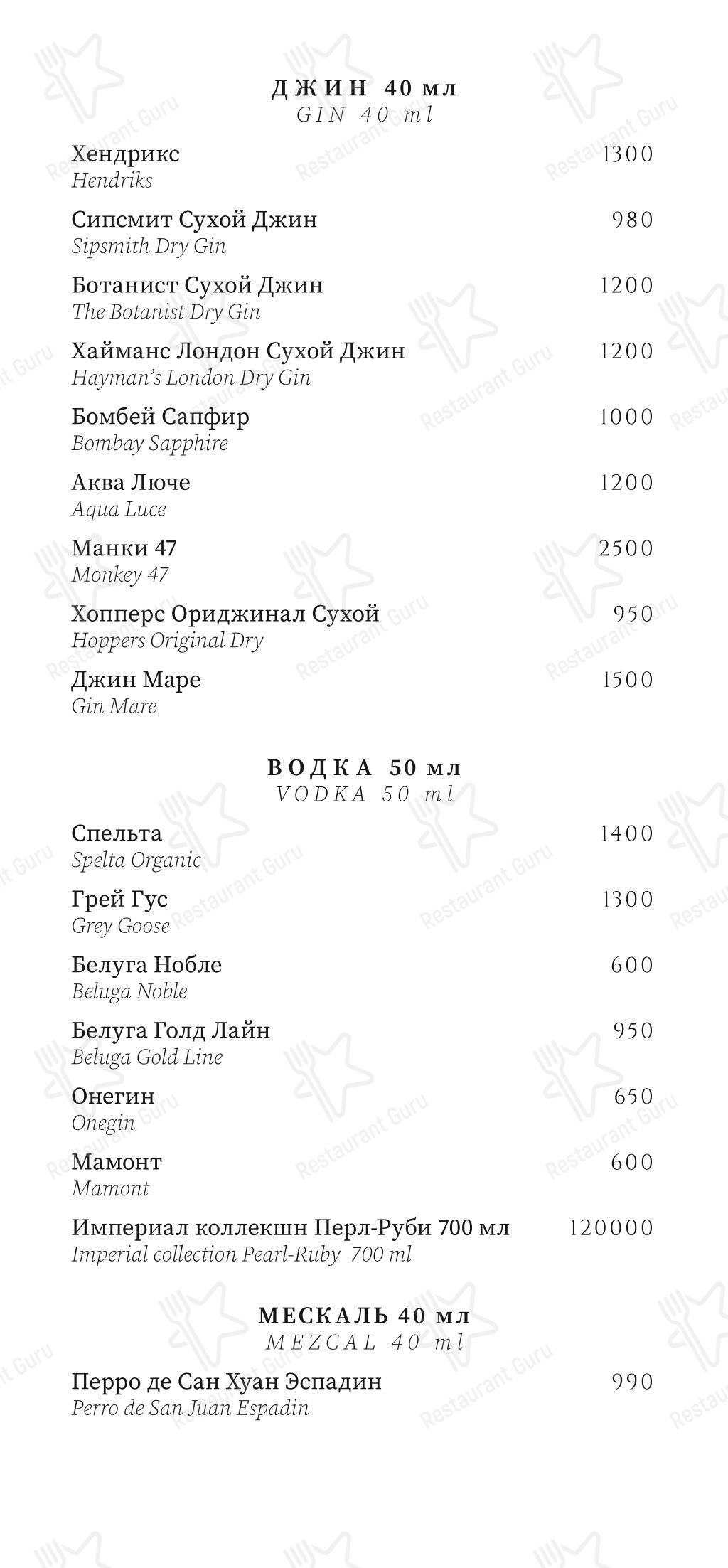 ДЖИН 40 мл
GIN 40 ml

Хендрикс 1300
Hendriks

Сипсмит Сухой Джин 980
Sipsmith Dry Gin

Ботанист Сухой Джин 1200
The Botanist Dry Gin

Хайманс Лондон Сухой Джин 1200
Hayman's London Dry Gin

Бомбей Сапфир 1000
Bombay Sapphire

Аква Люче 1200
Aqua Luce

Манки 47 2500
Monkey 47

Хопперс Ориджинал Сухой 950
Hoppers Original Dry

Джин Маре 1500
Gin Mare

ВОДКА 50 мл
VODKA 50 ml

Спельта 1400
Spelta Organic

Грей Гус 1300
Grey Goose

Белуга Нобле 600
Beluga Noble

Белуга Голд Лайн 950
Beluga Gold Line

Онегин 650
Onegin

Мамонт 600
Mamont

Империал коллекшн Перл-Руби 700 мл 120000
Imperial collection Pearl-Ruby 700 ml

МЕСКАЛЬ 40 мл
MEZCAL 40 ml

Перро де Сан Хуан Эспадин 990
Perro de San Juan Espadin

Restaurant Guru